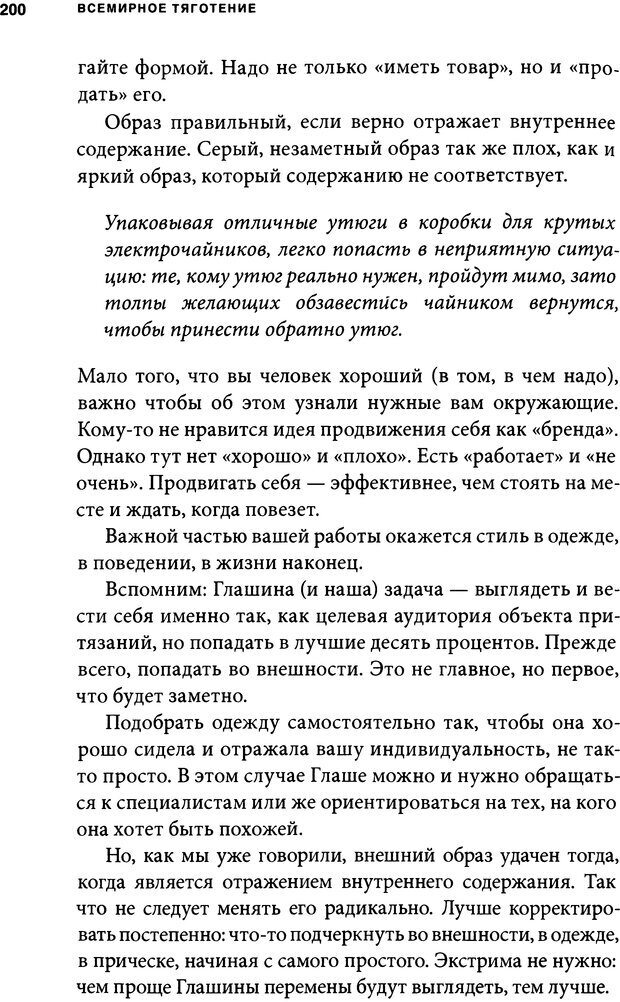 200 ВСЕМИРНОЕ ТЯГОТЕНИЕ

гайте формой. Надо не только «иметь товар», но и «продать» его.

Образ правильный, если верно отражает внутреннее содержание. Серый, незаметный образ так же плох, как и яркий образ, который содержанию не соответствует.

Упаковывая отличные утюги в коробки для крутых электрочайников, легко попасть в неприятную ситуацию: те, кому утюг реально нужен, пройдут мимо, зато толпы желающих обзавестись чайником вернутся, чтобы принести обратно утюг.

Мало того, что вы человек хороший (в том, в чем надо), важно чтобы об этом узнали нужные вам окружающие. Кому-то не нравится идея продвижения себя как «бренда». Однако тут нет «хорошо» и «плохо». Есть «работает» и «не очень». Продвигать себя — эффективнее, чем стоять на месте и ждать, когда повезет.

Важной частью вашей работы окажется стиль в одежде, в поведении, в жизни наконец.

Вспомним: Глашина (и наша) задача — выглядеть и вести себя именно так, как целевая аудитория объекта притязаний, но попадать в лучшие десять процентов. Прежде всего, попадать во внешности. Это не главное, но первое, что будет заметно.

Подобрать одежду самостоятельно так, чтобы она хорошо сидела и отражала вашу индивидуальность, не так-то просто. В этом случае Глаше можно и нужно обращаться к специалистам или же ориентироваться на тех, на кого она хотет быть похожей.

Но, как мы уже говорили, внешний образ удачен тогда, когда является отражением внутреннего содержания. Так что не следует менять его радикально. Лучше корректировать постепенно: что-то подчеркнуть во внешности, в одежде, в прическе, начиная с самого простого. Экстрима не нужно: чем проще Глашины перемены будут выглядеть, тем лучше.